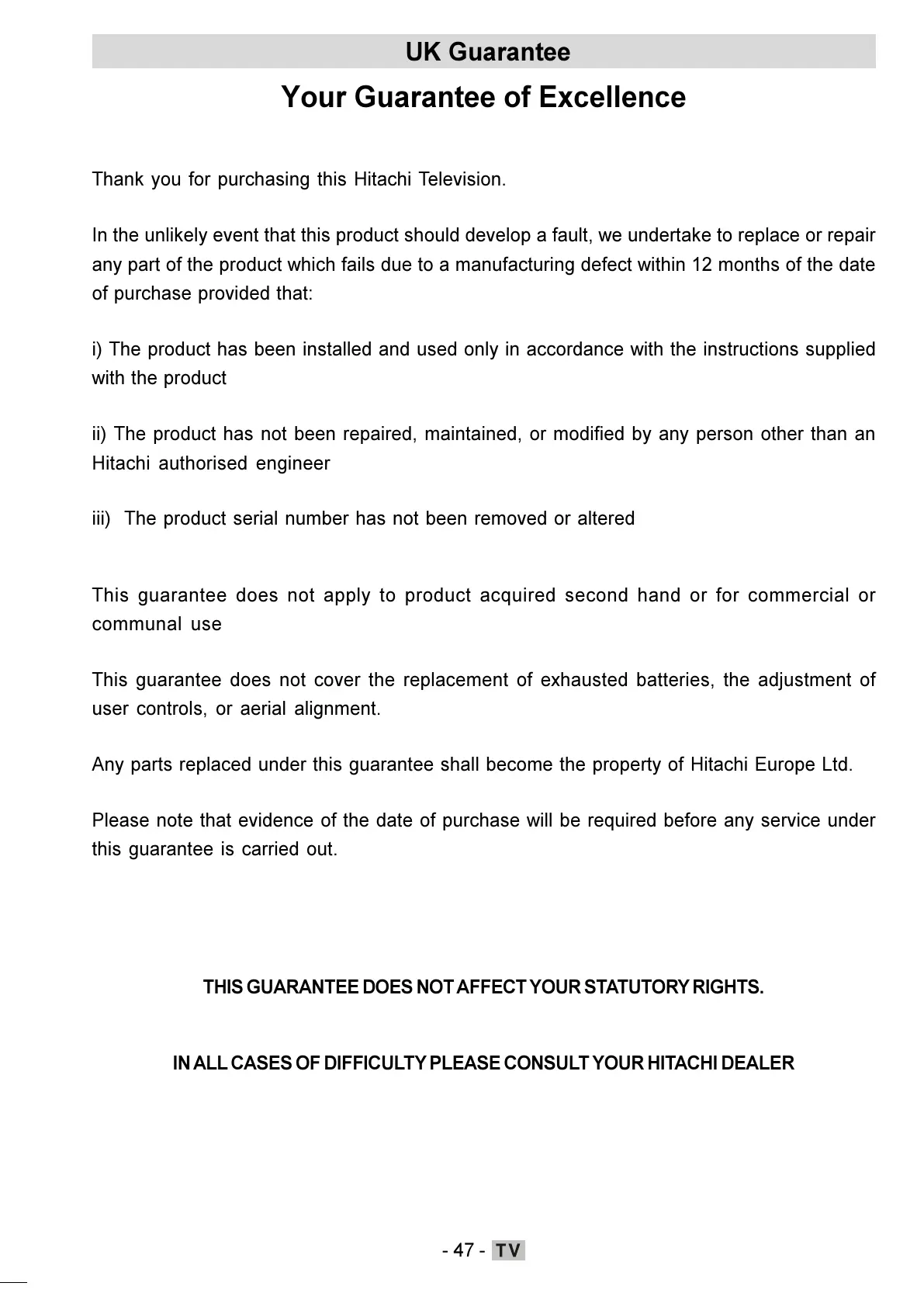 UK Guarantee

Your Guarantee of Excellence

Thank you for purchasing this Hitachi Television.

In the unlikely event that this product should develop a fault, we undertake to replace or repair any part of the product which fails due to a manufacturing defect within 12 months of the date of purchase provided that:

i) The product has been installed and used only in accordance with the instructions supplied with the product

ii) The product has not been repaired, maintained, or modified by any person other than an Hitachi authorised engineer

iii) The product serial number has not been removed or altered

This guarantee does not apply to product acquired second hand or for commercial or communal use

This guarantee does not cover the replacement of exhausted batteries, the adjustment of user controls, or aerial alignment.

Any parts replaced under this guarantee shall become the property of Hitachi Europe Ltd.

Please note that evidence of the date of purchase will be required before any service under this guarantee is carried out.

THIS GUARANTEE DOES NOT AFFECT YOUR STATUTORY RIGHTS.

IN ALL CASES OF DIFFICULTY PLEASE CONSULT YOUR HITACHI DEALER

- 47 - TV